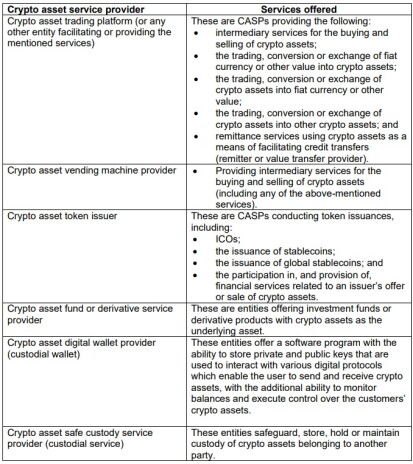 | Crypto asset service provider | Services offered |
|---|---|
| Crypto asset trading platform (or any other entity facilitating or providing the mentioned services) | These are CASPs providing the following: • intermediary services for the buying and selling of crypto assets; • the trading, conversion or exchange of fiat currency or other value into crypto assets; • the trading, conversion or exchange of crypto assets into fiat currency or other value; • the trading, conversion or exchange of crypto assets into other crypto assets; and • remittance services using crypto assets as a means of facilitating credit transfers (remitter or value transfer provider). |
| Crypto asset vending machine provider | • Providing intermediary services for the buying and selling of crypto assets (including any of the above-mentioned services). |
| Crypto asset token issuer | These are CASPs conducting token issuances, including: • ICOs; • the issuance of stablecoins; • the issuance of global stablecoins; and • the participation in, and provision of, financial services related to an issuer's offer or sale of crypto assets. |
| Crypto asset fund or derivative service provider | These are entities offering investment funds or derivative products with crypto assets as the underlying asset. |
| Crypto asset digital wallet provider (custodial wallet) | These entities offer a software program with the ability to store private and public keys that are used to interact with various digital protocols which enable the user to send and receive crypto assets, with the additional ability to monitor balances and execute control over the customers' crypto assets. |
| Crypto asset safe custody service provider (custodial service) | These entities safeguard, store, hold or maintain custody of crypto assets belonging to another party. |